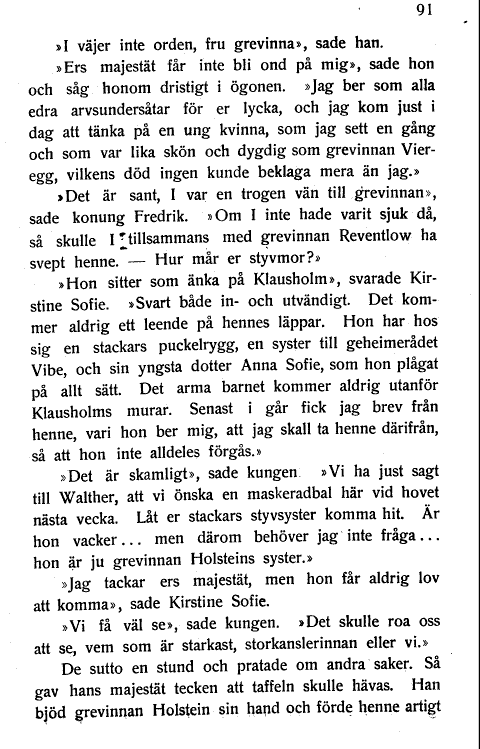 91

»I väjer inte orden, fru grevinna», sade han.

»Ers majestät får inte bli ond på mig», sade hon och såg honom dristigt i ögonen. »Jag ber som alla edra arvsundersåtar för er lycka, och jag kom just i dag att tänka på en ung kvinna, som jag sett en gång och som var lika skön och dygdig som grevinnan Vieregg, vilkens död ingen kunde beklaga mera än jag.»

»Det är sant, I var en trogen vän till grevinnan», sade konung Fredrik. »Om I inte hade varit sjuk då, så skulle I tillsammans med grevinnan Reventlow ha svept henne. — Hur mår er styvmor?»

»Hon sitter som änka på Klausholm», svarade Kirstine Sofie. »Svart både in- och utvändigt. Det kommer aldrig ett leende på hennes läppar. Hon har hos sig en stackars puckelrygg, en syster till geheimerådet Vibe, och sin yngsta dotter Anna Sofie, som hon plågat på allt sätt. Det arma barnet kommer aldrig utanför Klausholms murar. Senast i går fick jag brev från henne, vari hon ber mig, att jag skall ta henne därifrån, så att hon inte alldeles förgås.»

»Det är skamligt», sade kungen. »Vi ha just sagt till Walther, att vi önska en maskeradbal här vid hovet nästa vecka. Låt er stackars styvsyster komma hit. Är hon vacker... men därom behöver jag inte fråga... hon är ju grevinnan Holsteins syster.»

»Jag tackar ers majestät, men hon får aldrig lov att komma», sade Kirstine Sofie.

»Vi få väl se», sade kungen. »Det skulle roa oss att se, vem som är starkast, storkanslerinnan eller vi.»

De sutto en stund och pratade om andra saker. Så gav hans majestät tecken att taffeln skulle hävas. Han bjöd grevinnan Holstein sin hand och förde henne artigt